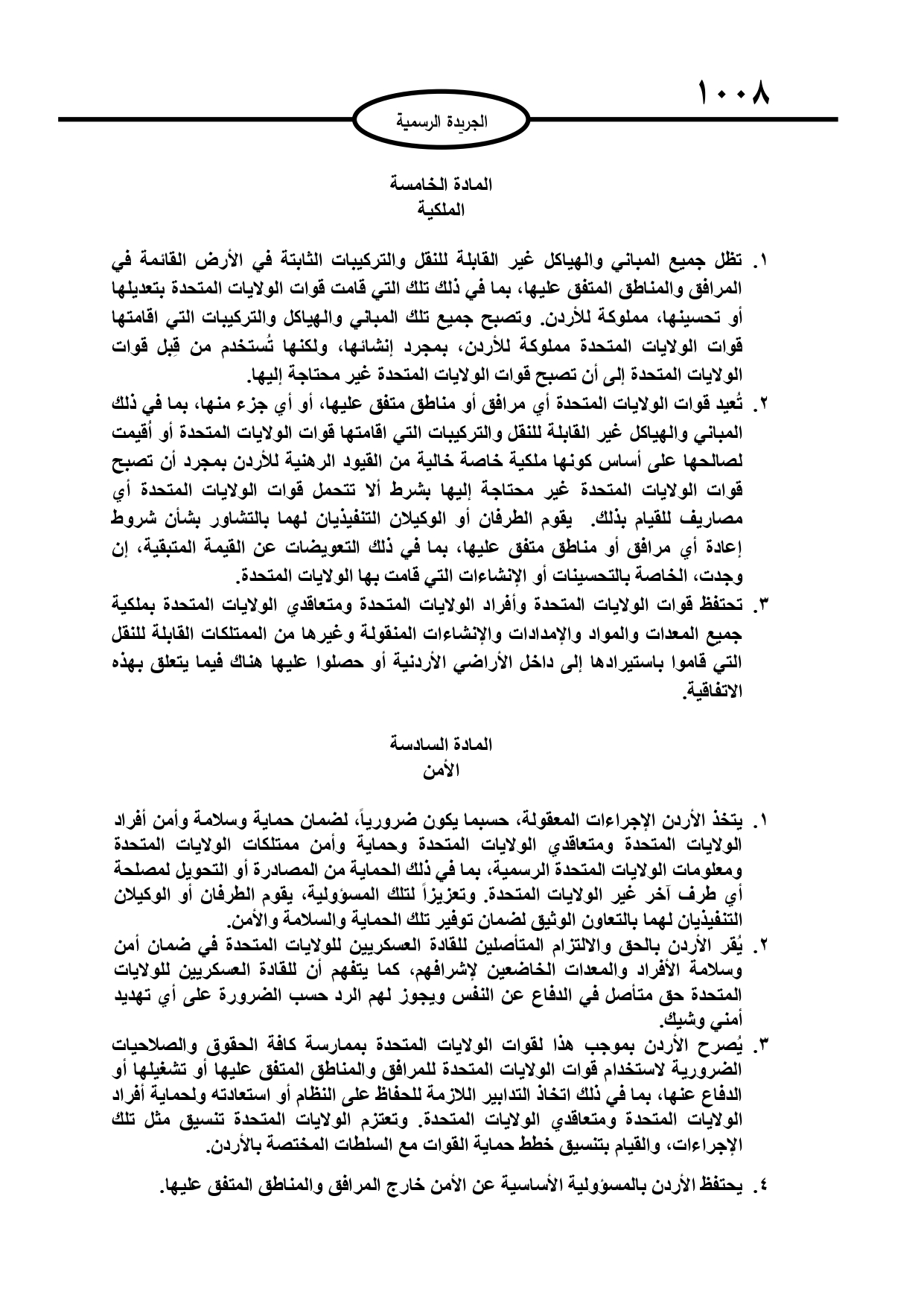 ١٠٠٨

الجريدة الرسمية

المادة الخامسة
الملكية

١. تظل جميع المباني والهياكل غير القابلة للنقل والتركيبات الثابتة في الأرض القائمة في المرافق والمناطق المتفق عليها، بما في ذلك تلك التي قامت قوات الولايات المتحدة بتعديلها أو تحسينها، مملوكة للأردن. وتصبح جميع تلك المباني والهياكل والتركيبات التي اقامتها قوات الولايات المتحدة مملوكة للأردن، بمجرد إنشائها، ولكنها تُستخدم من قِبل قوات الولايات المتحدة إلى أن تصبح قوات الولايات المتحدة غير محتاجة إليها.
٢. تُعيد قوات الولايات المتحدة أي مرافق أو مناطق متفق عليها، أو أي جزء منها، بما في ذلك المباني والهياكل غير القابلة للنقل والتركيبات التي اقامتها قوات الولايات المتحدة أو أُقيمت لصالحها على أساس كونها ملكية خاصة خالية من القيود الرهنية للأردن بمجرد أن تصبح قوات الولايات المتحدة غير محتاجة إليها بشرط ألا تتحمل قوات الولايات المتحدة أي مصاريف للقيام بذلك. يقوم الطرفان أو الوكيلان التنفيذيان لهما بالتشاور بشأن شروط إعادة أي مرافق أو مناطق متفق عليها، بما في ذلك التعويضات عن القيمة المتبقية، إن وجدت، الخاصة بالتحسينات أو الإنشاءات التي قامت بها الولايات المتحدة.
٣. تحتفظ قوات الولايات المتحدة وأفراد الولايات المتحدة ومتعاقدي الولايات المتحدة بملكية جميع المعدات والمواد والإمدادات والإنشاءات المنقولة وغيرها من الممتلكات القابلة للنقل التي قاموا باستيرادها إلى داخل الأراضي الأردنية أو حصلوا عليها هناك فيما يتعلق بهذه الاتفاقية.

المادة السادسة
الأمن

١. يتخذ الأردن الإجراءات المعقولة، حسبما يكون ضرورياً، لضمان حماية وسلامة وأمن أفراد الولايات المتحدة ومتعاقدي الولايات المتحدة وحماية وأمن ممتلكات الولايات المتحدة ومعلومات الولايات المتحدة الرسمية، بما في ذلك الحماية من المصادرة أو التحويل لمصلحة أي طرف آخر غير الولايات المتحدة. وتعزيزاً لتلك المسؤولية، يقوم الطرفان أو الوكيلان التنفيذيان لهما بالتعاون الوثيق لضمان توفير تلك الحماية والسلامة والأمن.
٢. يُقر الأردن بالحق والالتزام المتأصلين للقادة العسكريين للولايات المتحدة في ضمان أمن وسلامة الأفراد والمعدات الخاضعين لإشرافهم، كما يتفهم أن للقادة العسكريين للولايات المتحدة حق متأصل في الدفاع عن النفس ويجوز لهم الرد حسب الضرورة على أي تهديد أمني وشيك.
٣. يُصرح الأردن بموجب هذا لقوات الولايات المتحدة بممارسة كافة الحقوق والصلاحيات الضرورية لاستخدام قوات الولايات المتحدة للمرافق والمناطق المتفق عليها أو تشغيلها أو الدفاع عنها، بما في ذلك اتخاذ التدابير اللازمة للحفاظ على النظام أو استعادته ولحماية أفراد الولايات المتحدة ومتعاقدي الولايات المتحدة. وتعتزم الولايات المتحدة تنسيق مثل تلك الإجراءات، والقيام بتنسيق خطط حماية القوات مع السلطات المختصة بالأردن.
٤. يحتفظ الأردن بالمسؤولية الأساسية عن الأمن خارج المرافق والمناطق المتفق عليها.